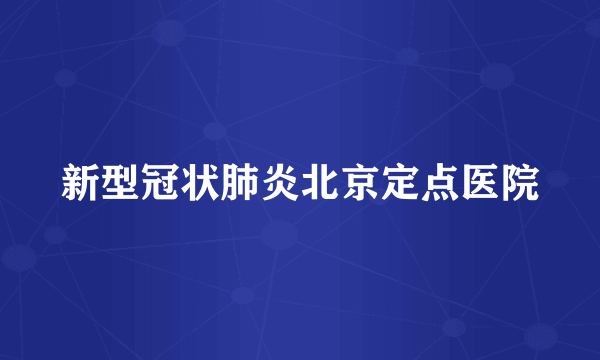 新型冠状肺炎北京定点医院